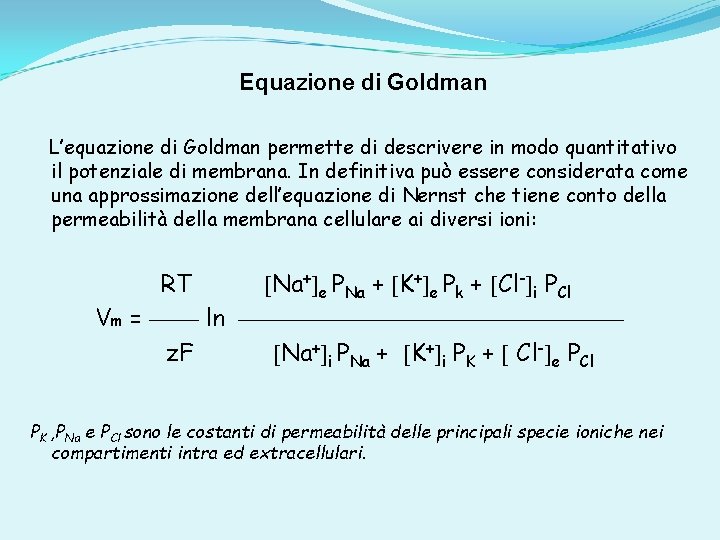 Equazione di Goldman

L'equazione di Goldman permette di descrivere in modo quantitativo il potenziale di membrana. In definitiva può essere considerata come una approssimazione dell'equazione di Nernst che tiene conto della permeabilità della membrana cellulare ai diversi ioni:

$V_m = \frac{RT}{zF} \ln \frac{[Na^+]_e P_{Na} + [K^+]_e P_k + [Cl^-]_i P_{Cl}}{[Na^+]_i P_{Na} + [K^+]_i P_K + [Cl^-]_e P_{Cl}}$

$P_K$ ,$P_{Na}$ e $P_{Cl}$ sono le costanti di permeabilità delle principali specie ioniche nei compartimenti intra ed extracellulari.